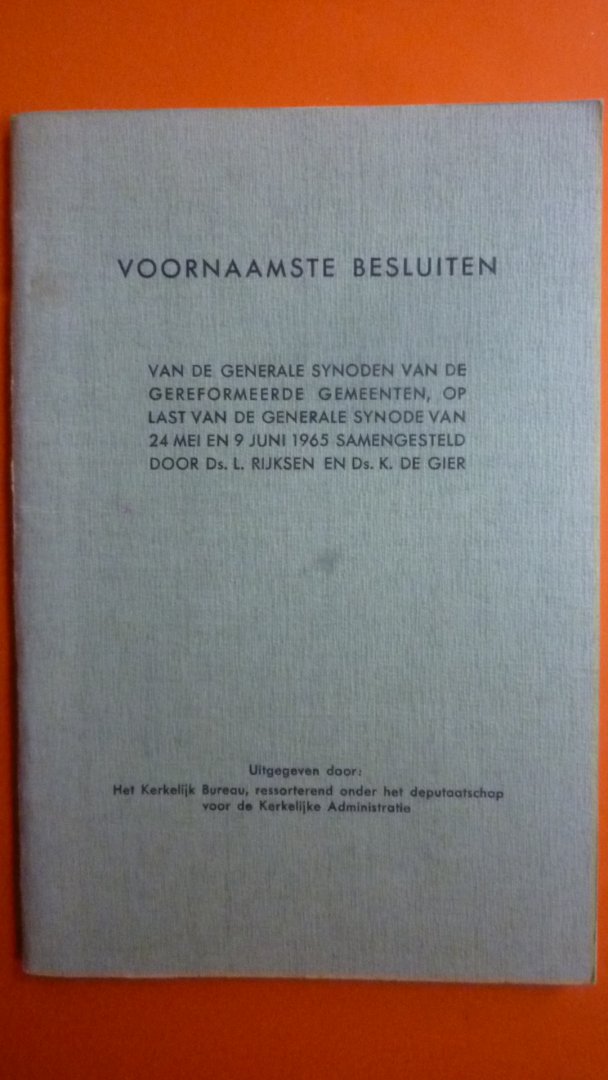 VOORNAAMSTE BESLUITEN

VAN DE GENERALE SYNODEN VAN DE GEREFORMEERDE GEMEENTEN, OP LAST VAN DE GENERALE SYNODE VAN 24 MEI EN 9 JUNI 1965 SAMENGESTELD DOOR Ds. L. RIJKSEN EN Ds. K. DE GIER

Uitgegeven door:
Het Kerkelijk Bureau, ressorterend onder het deputaatschap voor de Kerkelijke Administratie